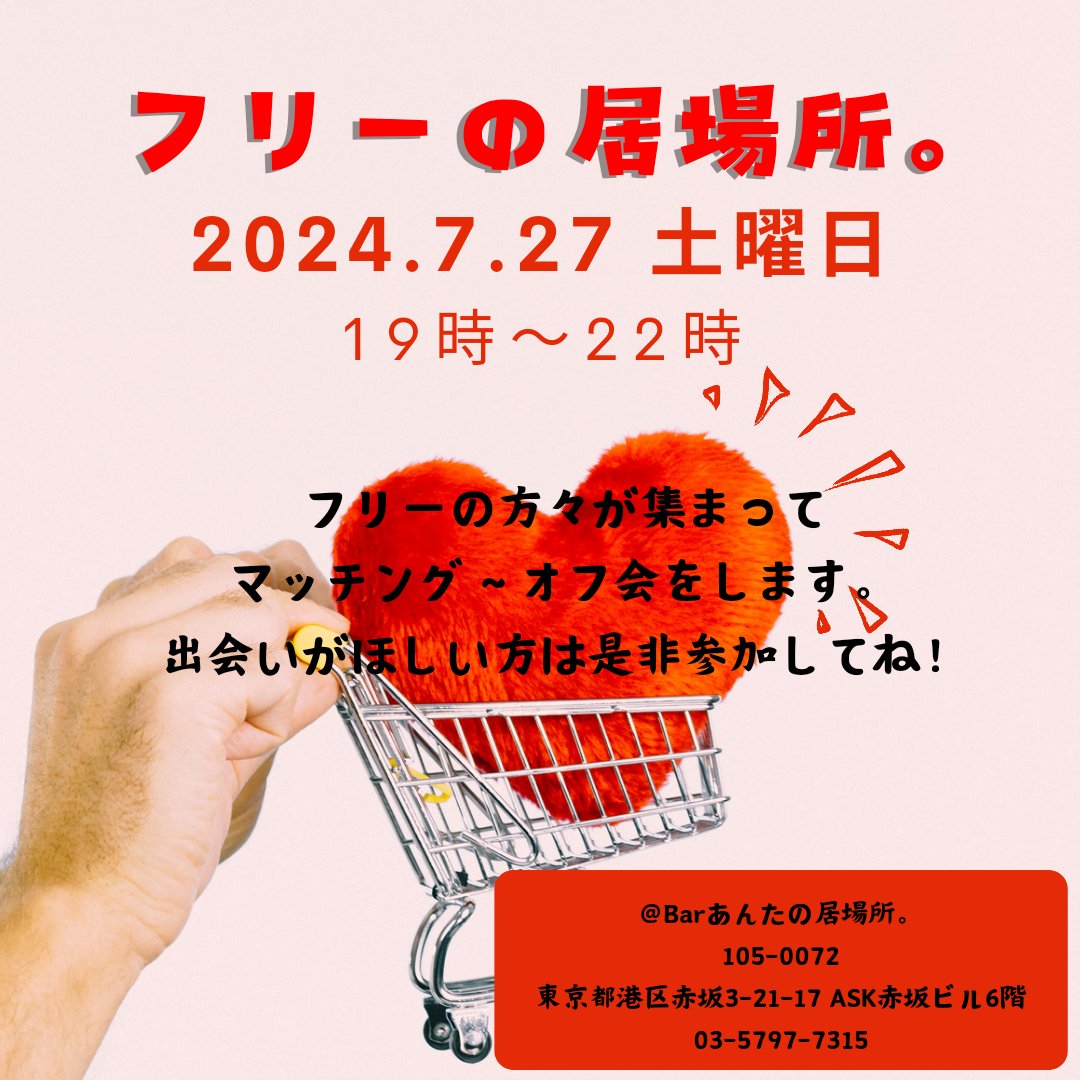 フリーの居場所。

2024.7.27 土曜日

19時～22時

フリーの方々が集まって
マッチング～オフ会をします。
出会いがほしい方は是非参加してね！

@Barあんたの居場所。
105-0072
東京都港区赤坂3-21-17 ASK赤坂ビル6階
03-5797-7315